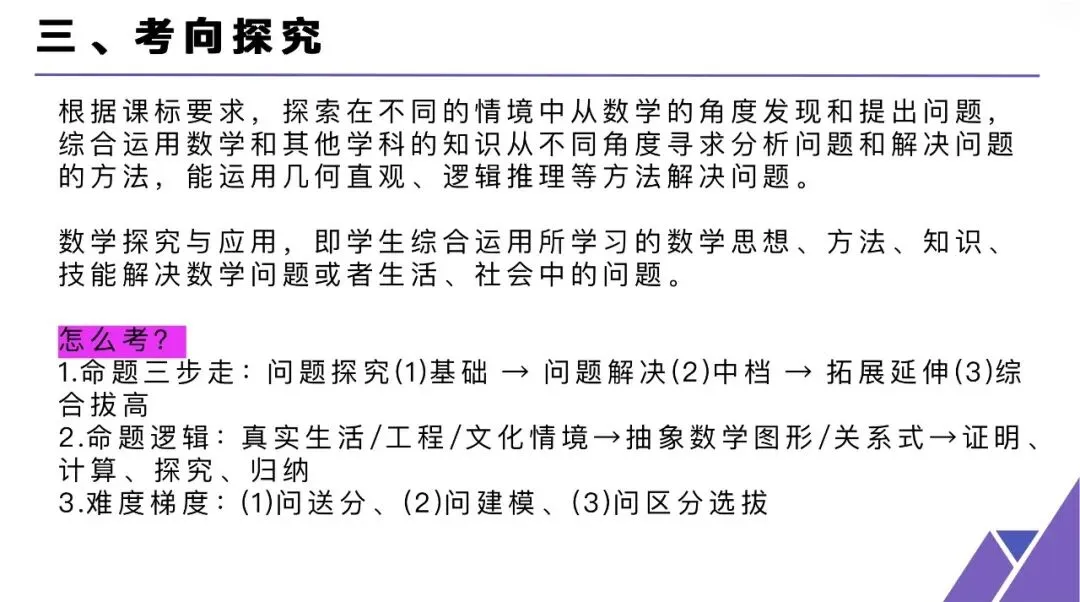 三、考向探究

根据课标要求，探索在不同的情境中从数学的角度发现和提出问题，综合运用数学和其他学科的知识从不同角度寻求分析问题和解决问题的方法，能运用几何直观、逻辑推理等方法解决问题。

数学探究与应用，即学生综合运用所学习的数学思想、方法、知识、技能解决数学问题或者生活、社会中的问题。

怎么考？
1.命题三步走：问题探究(1)基础 → 问题解决(2)中档 → 拓展延伸(3)综合拔高
2.命题逻辑：真实生活/工程/文化情境→抽象数学图形/关系式→证明、计算、探究、归纳
3.难度梯度：(1)问送分、(2)问建模、(3)问区分选拔